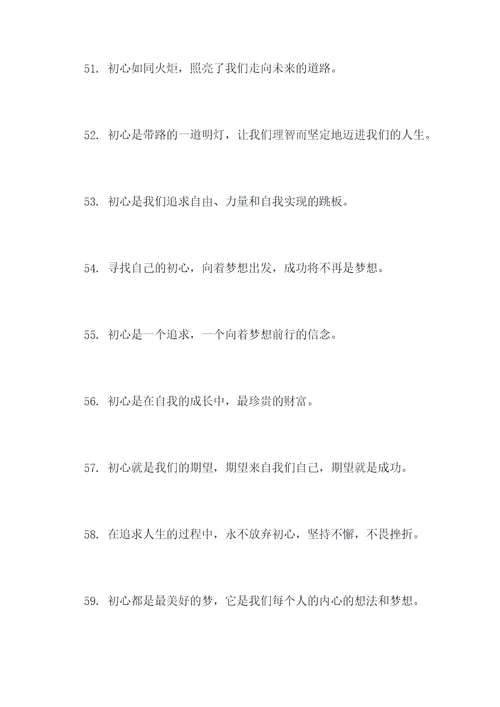 51. 初心如同火炬，照亮了我们走向未来的道路。

52. 初心是带路的一道明灯，让我们理智而坚定地迈进我们的人生。

53. 初心是我们追求自由、力量和自我实现的跳板。

54. 寻找自己的初心，向着梦想出发，成功将不再是梦想。

55. 初心是一个追求，一个向着梦想前行的信念。

56. 初心是在自我的成长中，最珍贵的财富。

57. 初心就是我们的期望，期望来自我们自己，期望就是成功。

58. 在追求人生的过程中，永不放弃初心，坚持不懈，不畏挫折。

59. 初心都是最美好的梦，它是我们每个人的内心的想法和梦想。